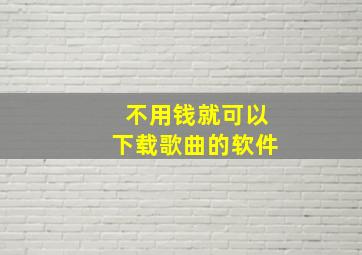 不用钱就可以
下载歌曲的软件